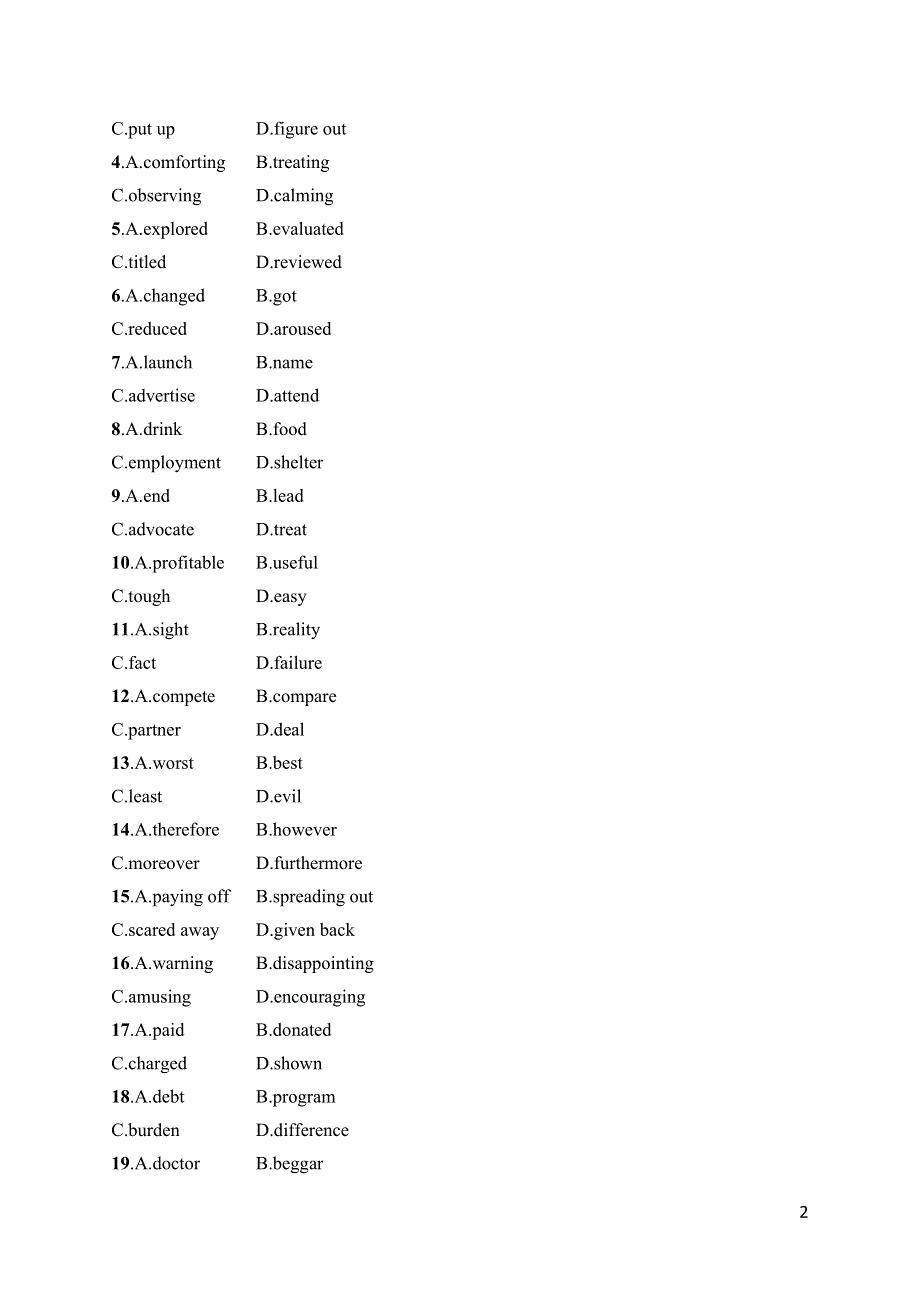 C.put up D.figure out

4.A.comforting B.treating

C.observing D.calming

5.A.explored B.evaluated

C.titled D.reviewed

6.A.changed B.got

C.reduced D.aroused

7.A.launch B.name

C.advertise D.attend

8.A.drink B.food

C.employment D.shelter

9.A.end B.lead

C.advocate D.treat

10.A.profitable B.useful

C.tough D.easy

11.A.sight B.reality

C.fact D.failure

12.A.compete B.compare

C.partner D.deal

13.A.worst B.best

C.least D.evil

14.A.therefore B.however

C.moreover D.furthermore

15.A.paying off B.spreading out

C.scared away D.given back

16.A.warning B.disappointing

C.amusing D.encouraging

17.A.paid B.donated

C.charged D.shown

18.A.debt B.program

C.burden D.difference

19.A.doctor B.beggar

2